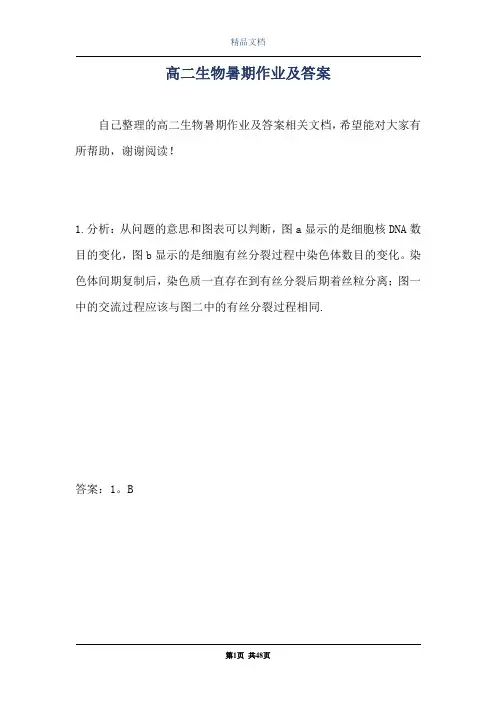 精品文档

高二生物暑期作业及答案

自己整理的高二生物暑期作业及答案相关文档，希望能对大家有所帮助，谢谢阅读！

1.分析：从问题的意思和图表可以判断，图a显示的是细胞核DNA数目的变化，图b显示的是细胞有丝分裂过程中染色体数目的变化。染色体间期复制后，染色质一直存在到有丝分裂后期着丝粒分离；图一中的交流过程应该与图二中的有丝分裂过程相同.

答案：1。B

第1页 共48页